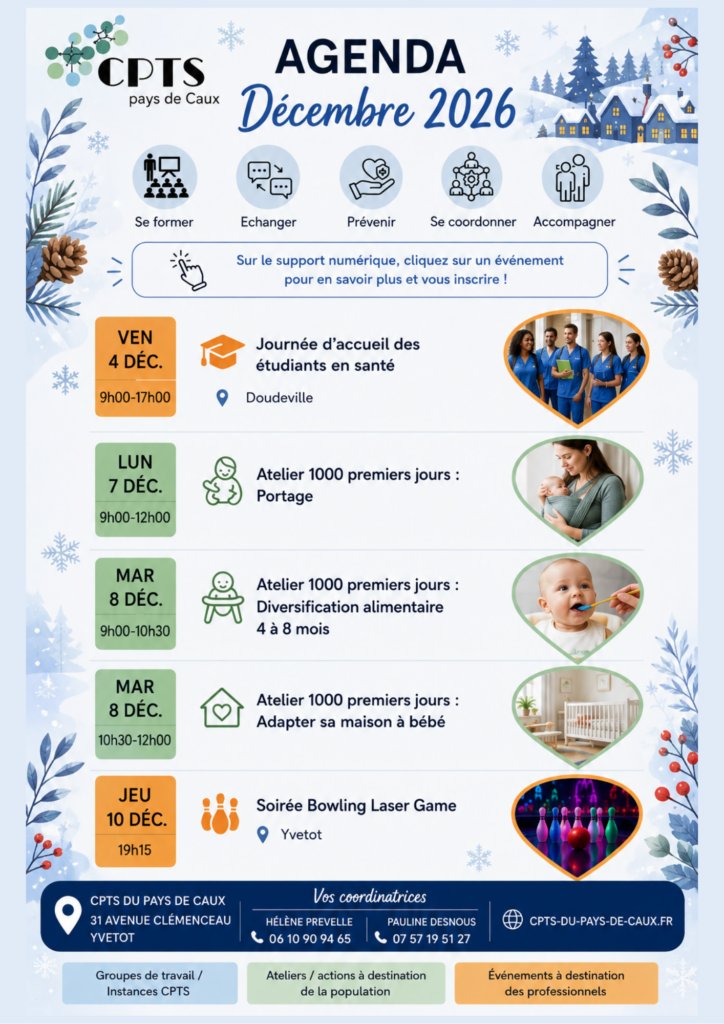 CPTS
pays de Caux

AGENDA
Décembre 2026

Se former
Echanger
Prévenir
Se coordonner
Accompagner

Sur le support numérique, cliquez sur un événement pour en savoir plus et vous inscrire !

VEN
4 DÉC.
9h00-17h00

Journée d'accueil des étudiants en santé
Doudeville

LUN
7 DÉC.
9h00-12h00

Atelier 1000 premiers jours : Portage

MAR
8 DÉC.
9h00-10h30

Atelier 1000 premiers jours : Diversification alimentaire 4 à 8 mois

MAR
8 DÉC.
10h30-12h00

Atelier 1000 premiers jours : Adapter sa maison à bébé

JEU
10 DÉC.
19h15

Soirée Bowling Laser Game
Yvetot

CPTS DU PAYS DE CAUX
31 AVENUE CLÉMENCEAU
YVETOT

Vos coordinatrices
HÉLÈNE PREVELLE
06 10 90 94 65
PAULINE DESNOUS
07 57 19 51 27

CPTS-DU-PAYS-DE-CAUX.FR

Groupes de travail / Instances CPTS

Ateliers / actions à destination de la population

Événements à destination des professionnels